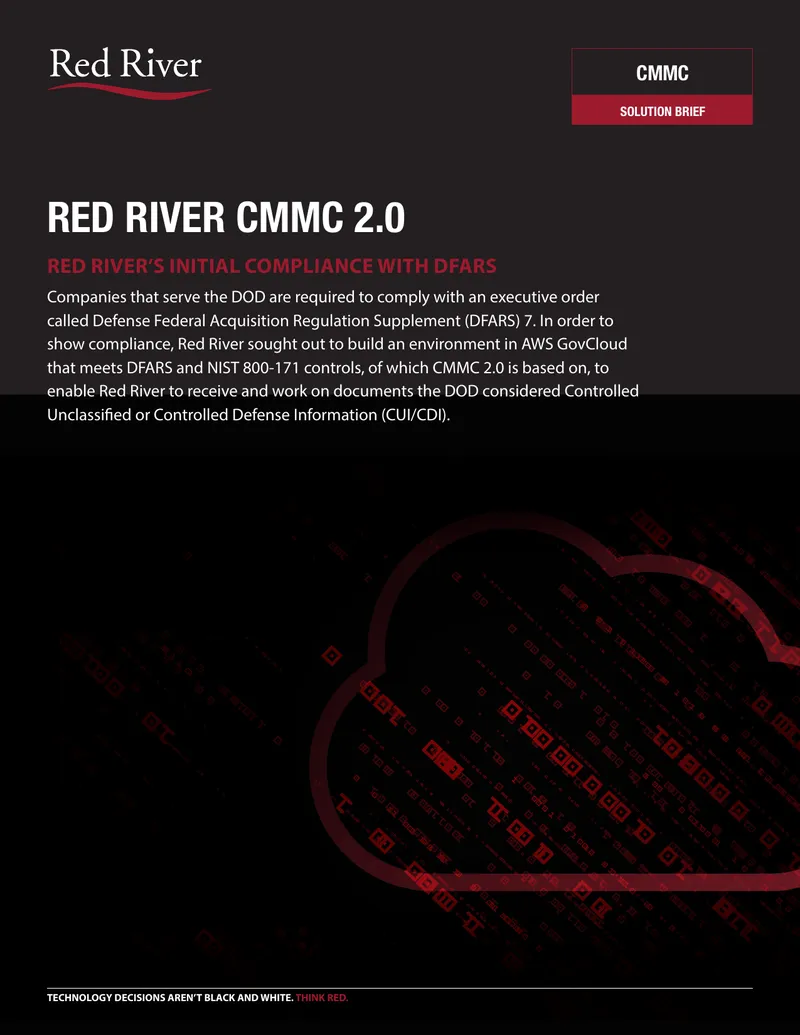 Red River

CMMC

SOLUTION BRIEF

RED RIVER CMMC 2.0

RED RIVER'S INITIAL COMPLIANCE WITH DFARS

Companies that serve the DOD are required to comply with an executive order called Defense Federal Acquisition Regulation Supplement (DFARS) 7. In order to show compliance, Red River sought out to build an environment in AWS GovCloud that meets DFARS and NIST 800-171 controls, of which CMMC 2.0 is based on, to enable Red River to receive and work on documents the DOD considered Controlled Unclassified or Controlled Defense Information (CUI/CDI).

TECHNOLOGY DECISIONS AREN'T BLACK AND WHITE. THINK RED.